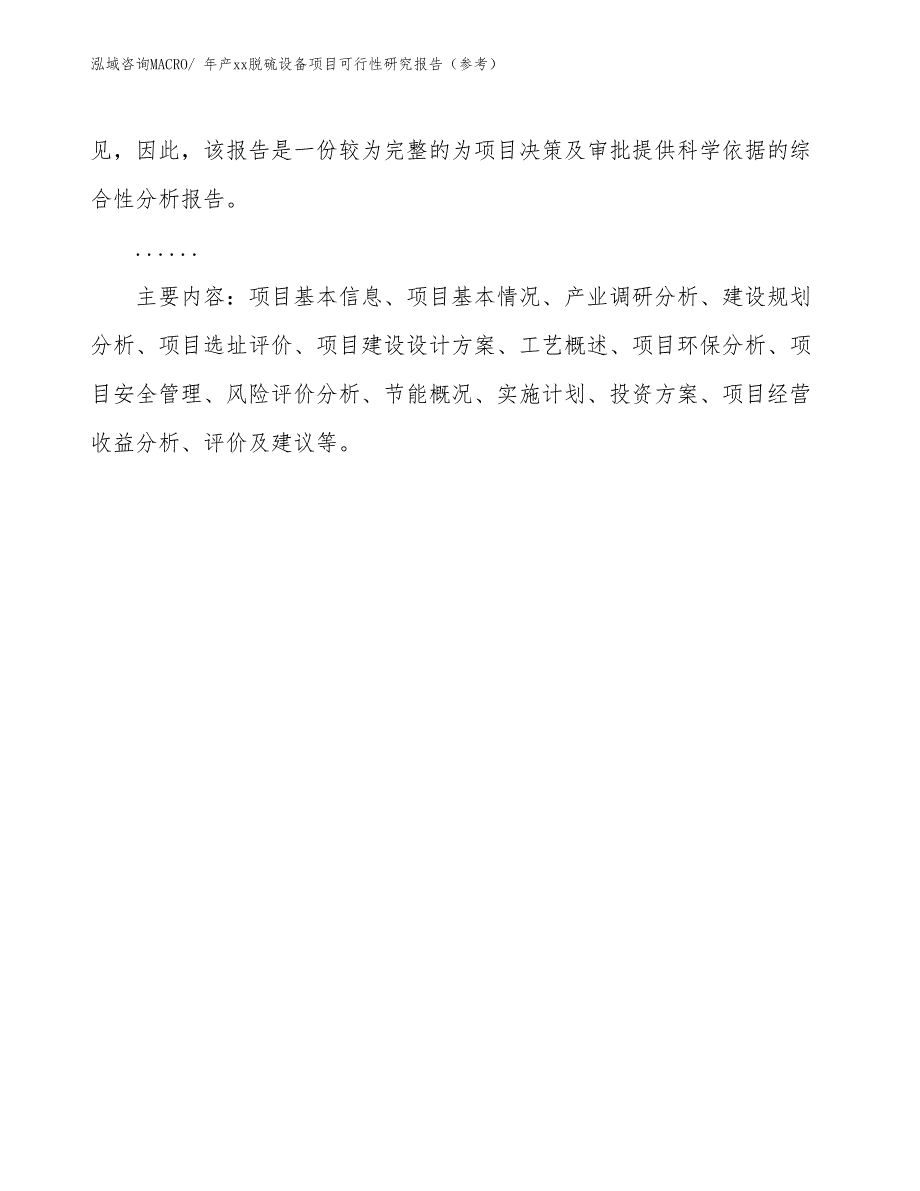 泓域咨询MACRO/ 年产xx脱硫设备项目可行性研究报告（参考）

见，因此，该报告是一份较为完整的为项目决策及审批提供科学依据的综合性分析报告。

……

主要内容：项目基本信息、项目基本情况、产业调研分析、建设规划分析、项目选址评价、项目建设设计方案、工艺概述、项目环保分析、项目安全管理、风险评价分析、节能概况、实施计划、投资方案、项目经营收益分析、评价及建议等。